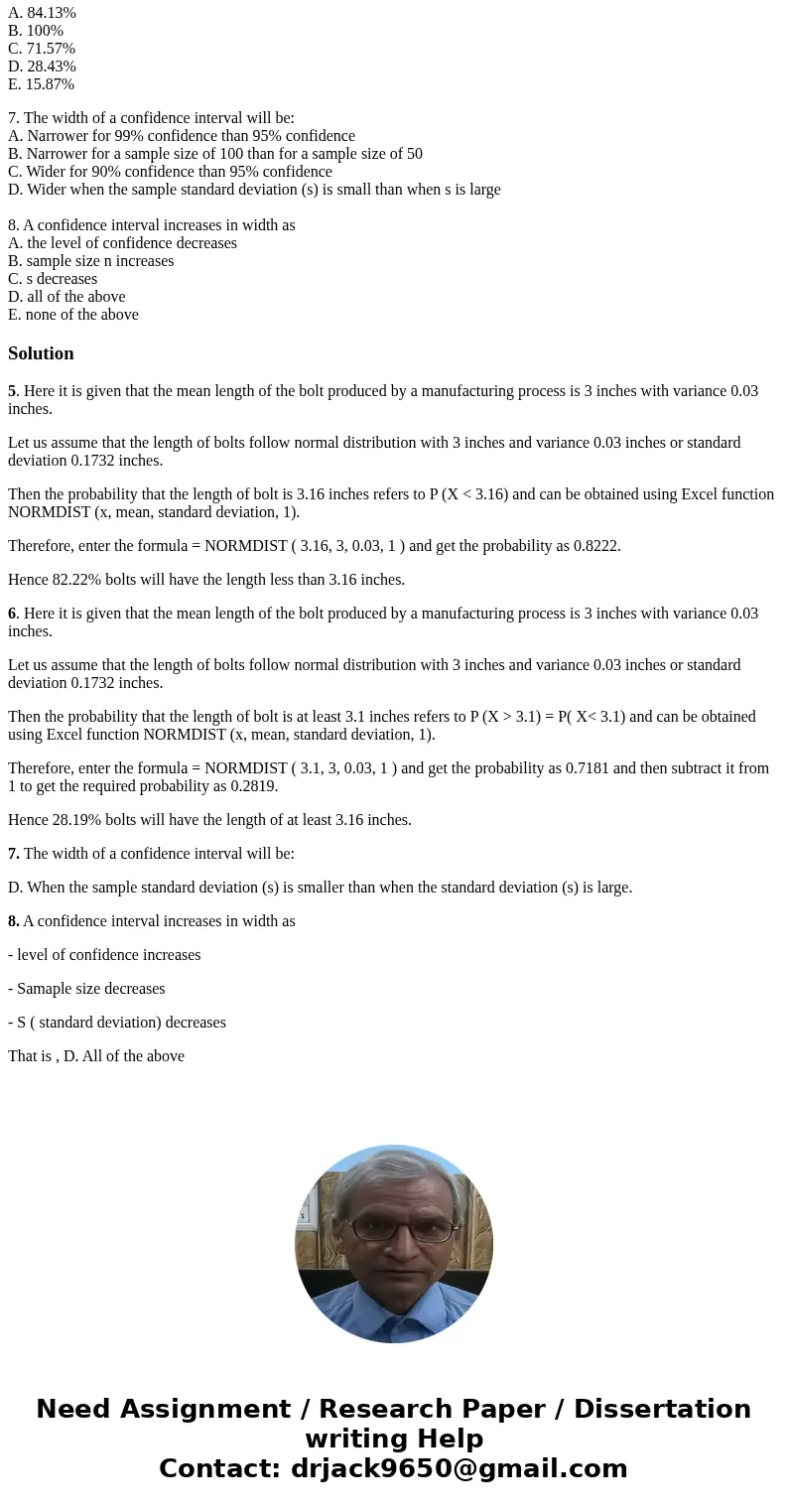 A. 84.13%
B. 100%
C. 71.57%
D. 28.43%
E. 15.87%

7. The width of a confidence interval will be:
A. Narrower for 99% confidence than 95% confidence
B. Narrower for a sample size of 100 than for a sample size of 50
C. Wider for 90% confidence than 95% confidence
D. Wider when the sample standard deviation (s) is small than when s is large

8. A confidence interval increases in width as
A. the level of confidence decreases
B. sample size n increases
C. s decreases
D. all of the above
E. none of the above

Solution

5. Here it is given that the mean length of the bolt produced by a manufacturing process is 3 inches with variance 0.03 inches.

Let us assume that the length of bolts follow normal distribution with 3 inches and variance 0.03 inches or standard deviation 0.1732 inches.

Then the probability that the length of bolt is 3.16 inches refers to P (X < 3.16) and can be obtained using Excel function NORMDIST (x, mean, standard deviation, 1).

Therefore, enter the formula = NORMDIST ( 3.16, 3, 0.03, 1 ) and get the probability as 0.8222.

Hence 82.22% bolts will have the length less than 3.16 inches.

6. Here it is given that the mean length of the bolt produced by a manufacturing process is 3 inches with variance 0.03 inches.

Let us assume that the length of bolts follow normal distribution with 3 inches and variance 0.03 inches or standard deviation 0.1732 inches.

Then the probability that the length of bolt is at least 3.1 inches refers to P (X > 3.1) = P( X< 3.1) and can be obtained using Excel function NORMDIST (x, mean, standard deviation, 1).

Therefore, enter the formula = NORMDIST ( 3.1, 3, 0.03, 1 ) and get the probability as 0.7181 and then subtract it from 1 to get the required probability as 0.2819.

Hence 28.19% bolts will have the length of at least 3.16 inches.

7. The width of a confidence interval will be:

D. When the sample standard deviation (s) is smaller than when the standard deviation (s) is large.

8. A confidence interval increases in width as

- level of confidence increases

- Samaple size decreases

- S ( standard deviation) decreases

That is , D. All of the above

Need Assignment / Research Paper / Dissertation writing Help
Contact: drjack9650@gmail.com